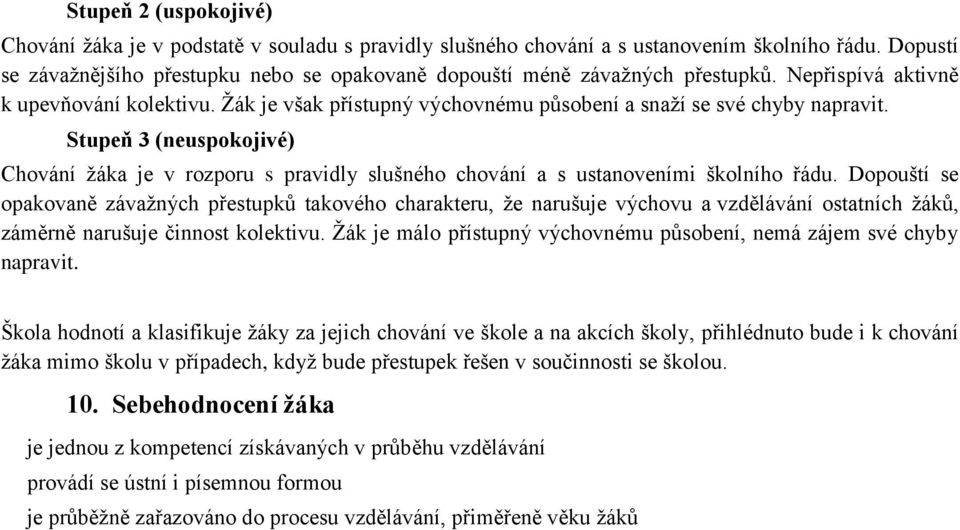 Stupeň 2 (uspokojivé)

Chování žáka je v podstatě v souladu s pravidly slušného chování a s ustanovením školního řádu. Dopustí se závažnějšího přestupku nebo se opakovaně dopouští méně závažných přestupků. Nepřispívá aktivně k upevňování kolektivu. Žák je však přístupný výchovnému působení a snaží se své chyby napravit.

Stupeň 3 (neuspokojivé)

Chování žáka je v rozporu s pravidly slušného chování a s ustanoveními školního řádu. Dopouští se opakovaně závažných přestupků takového charakteru, že narušuje výchovu a vzdělávání ostatních žáků, záměrně narušuje činnost kolektivu. Žák je málo přístupný výchovnému působení, nemá zájem své chyby napravit.

Škola hodnotí a klasifikuje žáky za jejich chování ve škole a na akcích školy, přihlédnuto bude i k chování žáka mimo školu v případech, když bude přestupek řešen v součinnosti se školou.

10. Sebehodnocení žáka

je jednou z kompetencí získávaných v průběhu vzdělávání

provádí se ústní i písemnou formou

je průběžně zařazováno do procesu vzdělávání, přiměřeně věku žáků